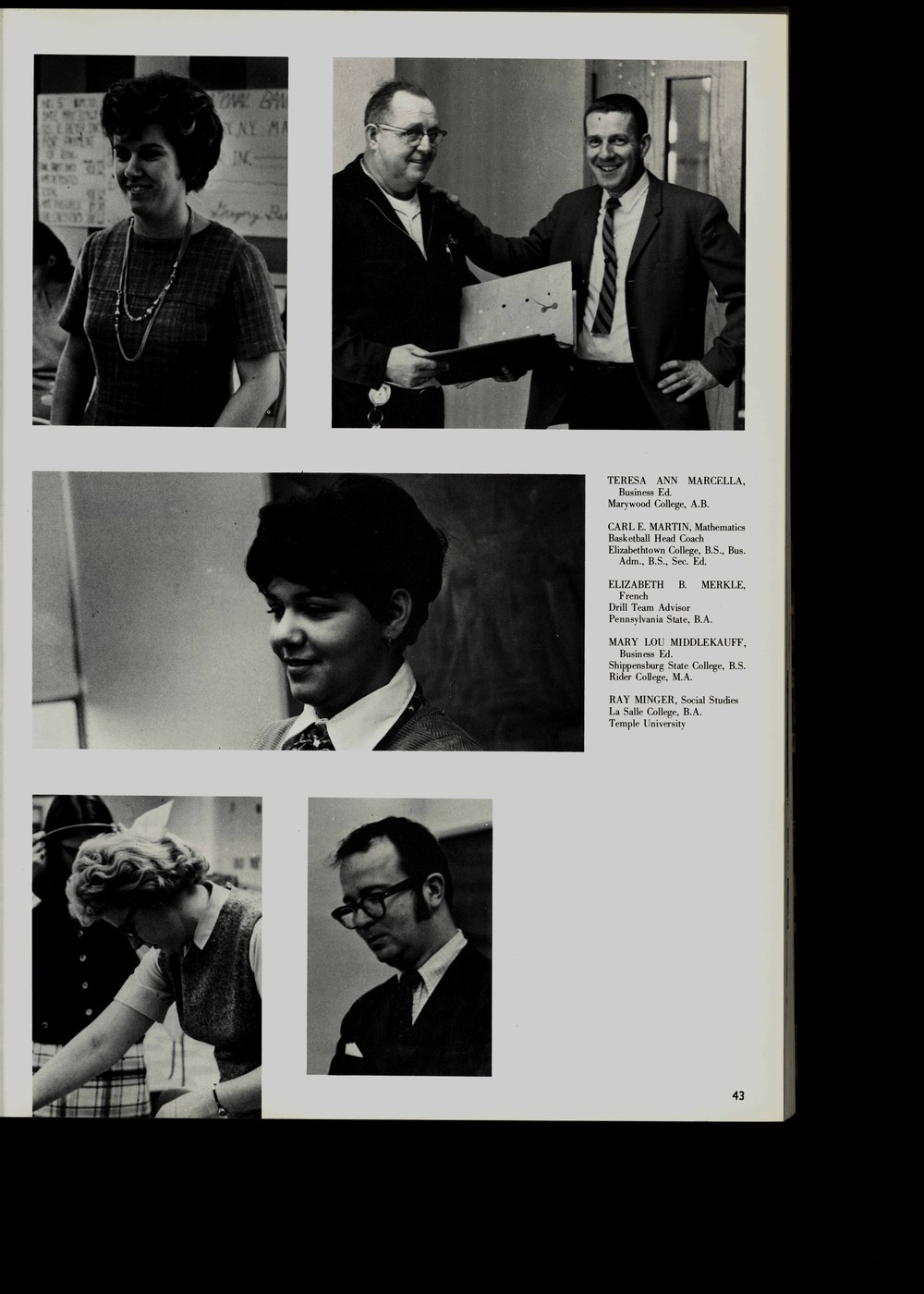 TERESA ANN MARCELLA, Business Ed.
Marywood College, A.B.

CARL E. MARTIN, Mathematics
Basketball Head Coach
Elizabethtown College, B.S., Bus. Adm., B.S., Sec. Ed.

ELIZABETH B. MERKLE, French
Drill Team Advisor
Pennsylvania State, B.A.

MARY LOU MIDDLEKAUFF, Business Ed.
Shippensburg State College, B.S.
Rider College, M.A.

RAY MINGER, Social Studies
La Salle College, B.A.
Temple University

43